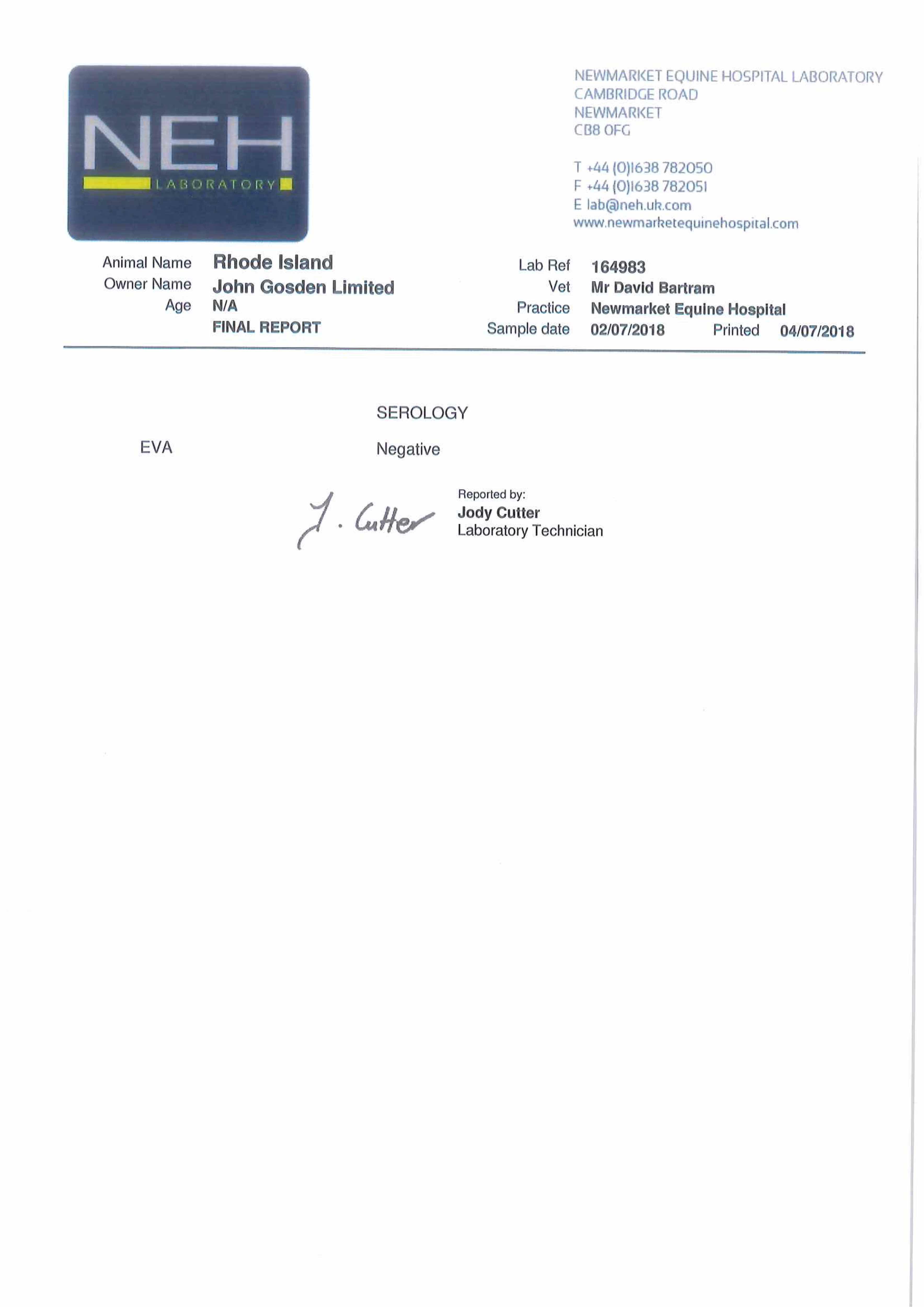 NEH
LABORATORY

NEWMARKET EQUINE HOSPITAL LABORATORY
CAMBRIDGE ROAD
NEWMARKET
CB8 0FG

T +44 (0)1638 782050
F +44 (0)1638 782051
E lab@neh.uk.com
www.newmarketequinehospital.com

Animal Name Rhode Island
Owner Name John Gosden Limited
Age N/A
FINAL REPORT

Lab Ref 164983
Vet Mr David Bartram
Practice Newmarket Equine Hospital
Sample date 02/07/2018 Printed 04/07/2018

SEROLOGY

EVA Negative

J. Cutter

Reported by:
Jody Cutter
Laboratory Technician